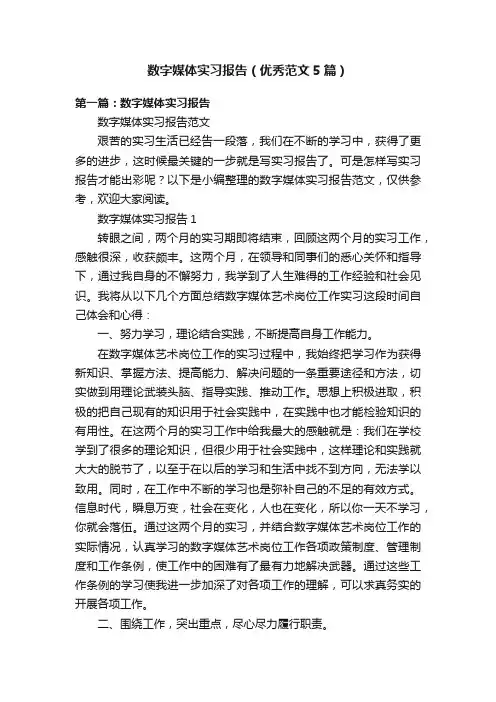 数字媒体实习报告（优秀范文5篇）

第一篇：数字媒体实习报告

数字媒体实习报告范文

艰苦的实习生活已经告一段落，我们在不断的学习中，获得了更多的进步，这时候最关键的一步就是写实习报告了。可是怎样写实习报告才能出彩呢？以下是小编整理的数字媒体实习报告范文，仅供参考，欢迎大家阅读。

数字媒体实习报告1

转眼之间，两个月的实习期即将结束，回顾这两个月的实习工作，感触很深，收获颇丰。这两个月，在领导和同事们的悉心关怀和指导下，通过我自身的不懈努力，我学到了人生难得的工作经验和社会见识。我将从以下几个方面总结数字媒体艺术岗位工作实习这段时间自己体会和心得：

一、努力学习，理论结合实践，不断提高自身工作能力。

在数字媒体艺术岗位工作的实习过程中，我始终把学习作为获得新知识、掌握方法、提高能力、解决问题的一条重要途径和方法，切实做到用理论武装头脑、指导实践、推动工作。思想上积极进取，积极的把自己现有的知识用于社会实践中，在实践中也才能检验知识的有用性。在这两个月的实习工作中给我最大的感触就是：我们在学校学到了很多的理论知识，但很少用于社会实践中，这样理论和实践就大大的脱节了，以至于在以后的学习和生活中找不到方向，无法学以致用。同时，在工作中不断的学习也是弥补自己的不足的有效方式。信息时代，瞬息万变，社会在变化，人也在变化，所以你一天不学习，你就会落伍。通过这两个月的实习，并结合数字媒体艺术岗位工作的实际情况，认真学习的数字媒体艺术岗位工作各项政策制度、管理制度和工作条例，使工作中的困难有了最有力地解决武器。通过这些工作条例的学习使我进一步加深了对各项工作的理解，可以求真务实的开展各项工作。

二、围绕工作，突出重点，尽心尽力履行职责。